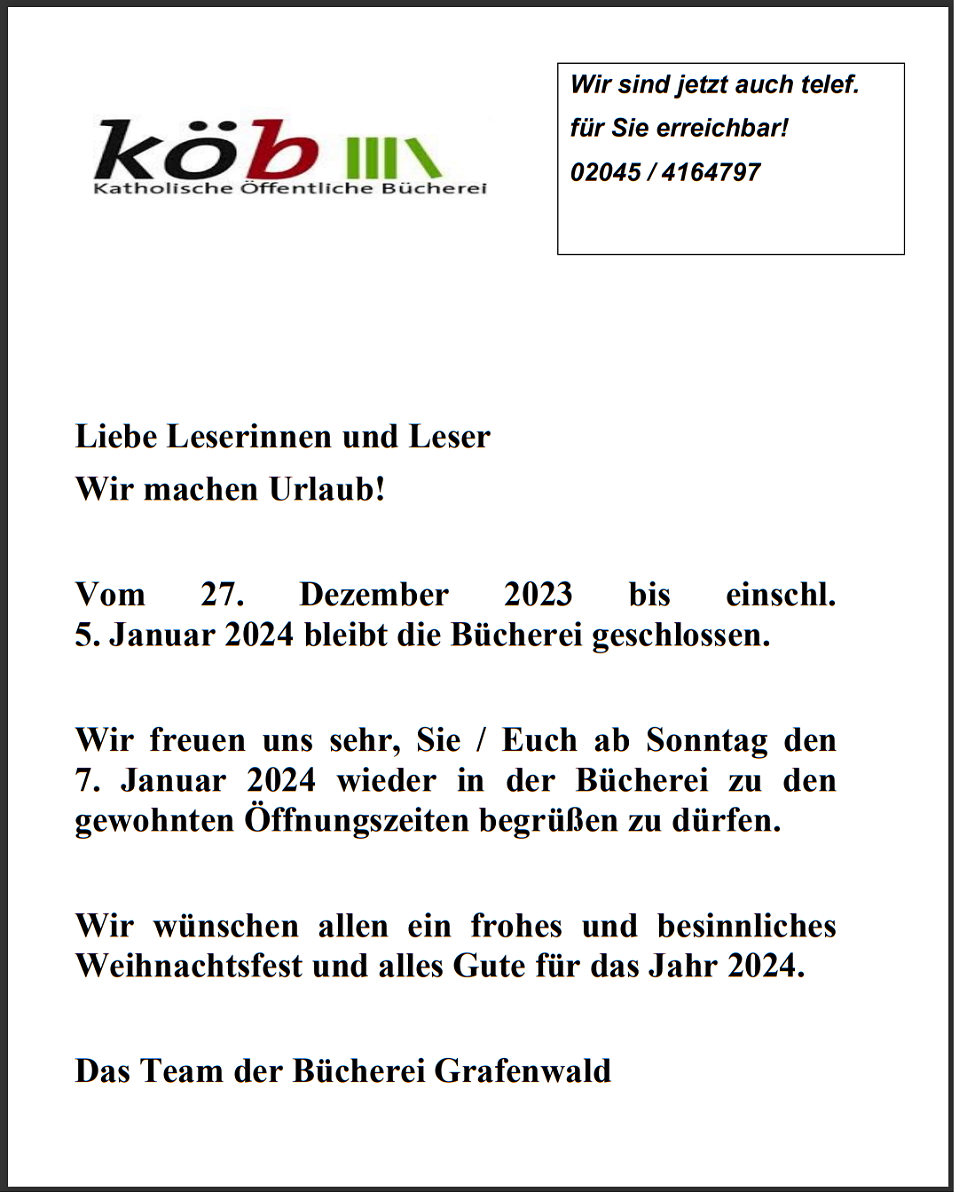 köb
Katholische Öffentliche Bücherei

Wir sind jetzt auch telef.
für Sie erreichbar!
02045 / 4164797

Liebe Leserinnen und Leser
Wir machen Urlaub!

Vom 27. Dezember 2023 bis einschl. 5. Januar 2024 bleibt die Bücherei geschlossen.

Wir freuen uns sehr, Sie / Euch ab Sonntag den 7. Januar 2024 wieder in der Bücherei zu den gewohnten Öffnungszeiten begrüßen zu dürfen.

Wir wünschen allen ein frohes und besinnliches Weihnachtsfest und alles Gute für das Jahr 2024.

Das Team der Bücherei Grafenwald